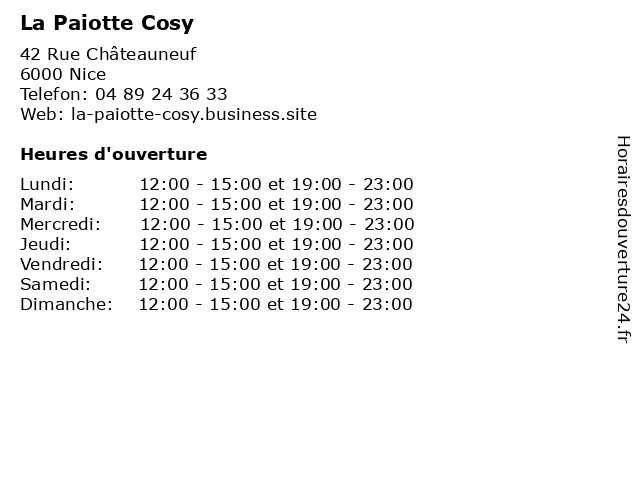 La Paiotte Cosy

42 Rue Châteauneuf
6000 Nice
Telefon: 04 89 24 36 33
Web: la-paiotte-cosy.business.site

Heures d'ouverture

| | |
|---|---|
| Lundi: | 12:00 - 15:00 et 19:00 - 23:00 |
| Mardi: | 12:00 - 15:00 et 19:00 - 23:00 |
| Mercredi: | 12:00 - 15:00 et 19:00 - 23:00 |
| Jeudi: | 12:00 - 15:00 et 19:00 - 23:00 |
| Vendredi: | 12:00 - 15:00 et 19:00 - 23:00 |
| Samedi: | 12:00 - 15:00 et 19:00 - 23:00 |
| Dimanche: | 12:00 - 15:00 et 19:00 - 23:00 |

Horairesdouverture24.fr